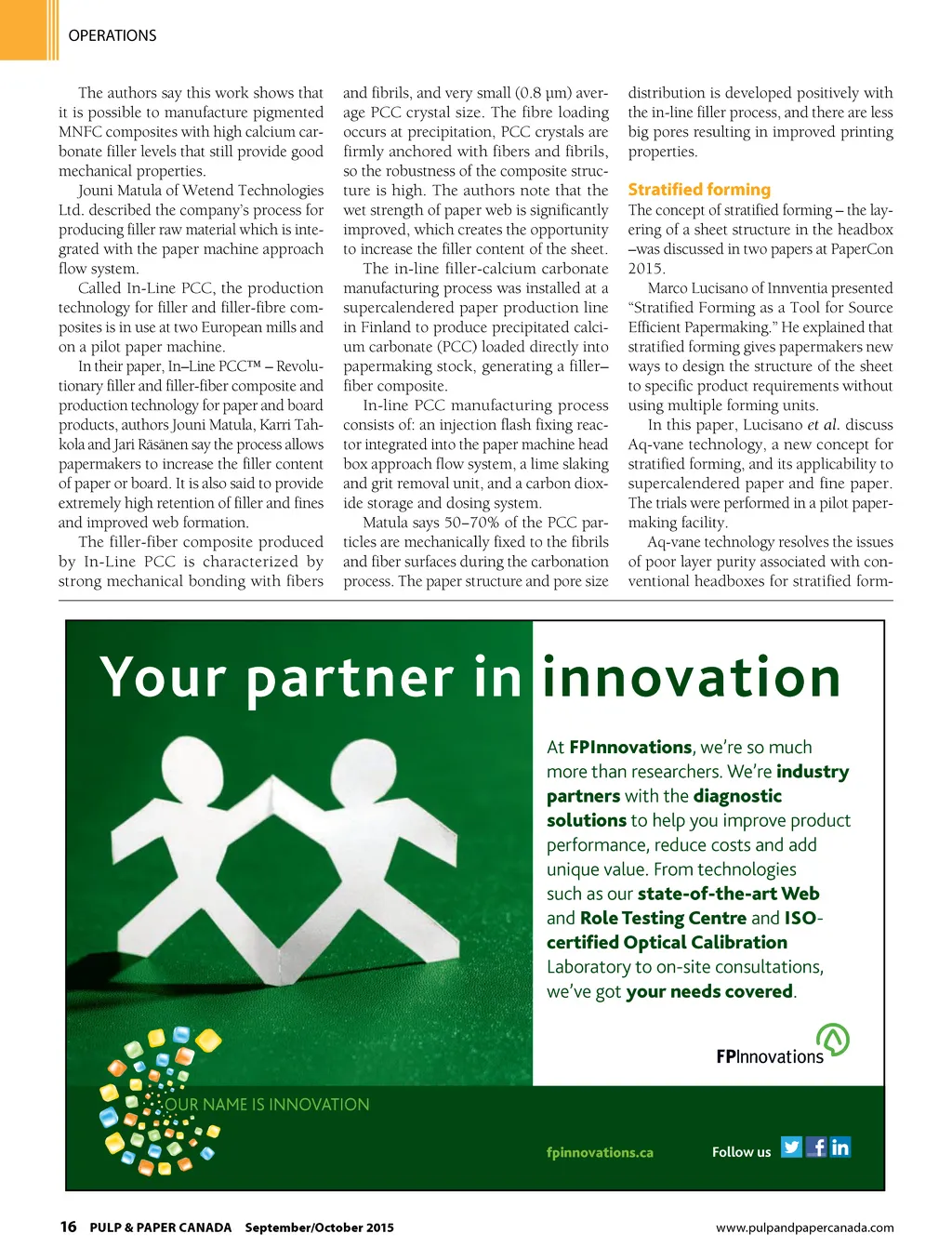 OPERATIONS

The authors say this work shows that it is possible to manufacture pigmented MNFC composites with high calcium carbonate filler levels that still provide good mechanical properties.

Jouni Matula of Wetend Technologies Ltd. described the company's process for producing filler raw material which is integrated with the paper machine approach flow system.

Called In-Line PCC, the production technology for filler and filler-fibre composites is in use at two European mills and on a pilot paper machine.

In their paper, In–Line PCC™ – Revolutionary filler and filler-fiber composite and production technology for paper and board products, authors Jouni Matula, Karri Tahkola and Jari Räsänen say the process allows papermakers to increase the filler content of paper or board. It is also said to provide extremely high retention of filler and fines and improved web formation.

The filler-fiber composite produced by In-Line PCC is characterized by strong mechanical bonding with fibers and fibrils, and very small (0.8 µm) average PCC crystal size. The fibre loading occurs at precipitation, PCC crystals are firmly anchored with fibers and fibrils, so the robustness of the composite structure is high. The authors note that the wet strength of paper web is significantly improved, which creates the opportunity to increase the filler content of the sheet.

The in-line filler-calcium carbonate manufacturing process was installed at a supercalendered paper production line in Finland to produce precipitated calcium carbonate (PCC) loaded directly into papermaking stock, generating a filler–fiber composite.

In-line PCC manufacturing process consists of: an injection flash fixing reactor integrated into the paper machine head box approach flow system, a lime slaking and grit removal unit, and a carbon dioxide storage and dosing system.

Matula says 50–70% of the PCC particles are mechanically fixed to the fibrils and fiber surfaces during the carbonation process. The paper structure and pore size distribution is developed positively with the in-line filler process, and there are less big pores resulting in improved printing properties.

Stratified forming

The concept of stratified forming – the layering of a sheet structure in the headbox –was discussed in two papers at PaperCon 2015.

Marco Lucisano of Innventia presented "Stratified Forming as a Tool for Source Efficient Papermaking." He explained that stratified forming gives papermakers new ways to design the structure of the sheet to specific product requirements without using multiple forming units.

In this paper, Lucisano et al. discuss Aq-vane technology, a new concept for stratified forming, and its applicability to supercalendered paper and fine paper. The trials were performed in a pilot papermaking facility.

Aq-vane technology resolves the issues of poor layer purity associated with conventional headboxes for stratified form-

Your partner in innovation

At FPInnovations, we're so much more than researchers. We're industry partners with the diagnostic solutions to help you improve product performance, reduce costs and add unique value. From technologies such as our state-of-the-art Web and Role Testing Centre and ISO-certified Optical Calibration Laboratory to on-site consultations, we've got your needs covered.

FPInnovations

OUR NAME IS INNOVATION

fpinnovations.ca

Follow us

16 PULP & PAPER CANADA September/October 2015

www.pulpandpapercanada.com